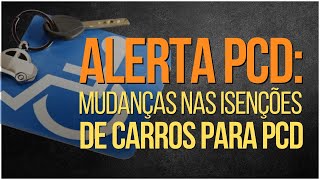 ALERTA PCD:
MUDANÇAS NAS ISENÇÕES
DE CARROS PARA PCD